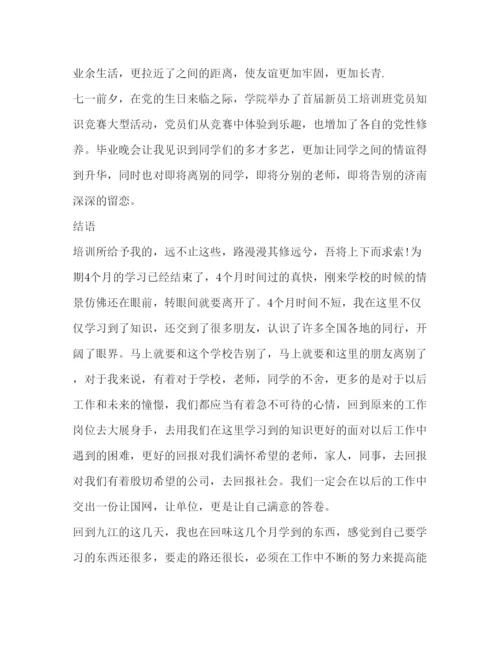 业余生活，更拉近了之间的距离，使友谊更加牢固，更加长青.

七一前夕，在党的生日来临之际，学院举办了首届新员工培训班党员知识竞赛大型活动，党员们从竞赛中体验到乐趣，也增加了各自的党性修养。毕业晚会让我见识到同学们的多才多艺，更加让同学之间的情谊得到升华，同时也对即将离别的同学，即将分别的老师，即将告别的济南深深的留恋。

结语

培训所给予我的，远不止这些，路漫漫其修远兮，吾将上下而求索!为期4个月的学习已经结束了，4个月时间过的真快，刚来学校的时候的情景仿佛还在眼前，转眼间就要离开了。4个月时间不短，我在这里不仅仅学习到了知识，还交到了很多朋友，认识了许多全国各地的同行，开阔了眼界。马上就要和这个学校告别了，马上就要和这里的朋友离别了，对于我来说，有着对于学校，老师，同学的不舍，更多的是对于以后工作和未来的憧憬，我们都应当有着急不可待的心情，回到原来的工作岗位去大展身手，去用我们在这里学习到的知识更好的面对以后工作中遇到的困难，更好的回报对我们满怀希望的老师，家人，同事，去回报对我们有着殷切希望的公司，去回报社会。我们一定会在以后的工作中交出一份让国网，让单位，更是让自己满意的答卷。

回到九江的这几天，我也在回味这几个月学到的东西，感觉到自己要学习的东西还很多，要走的路还很长，必须在工作中不断的努力来提高能